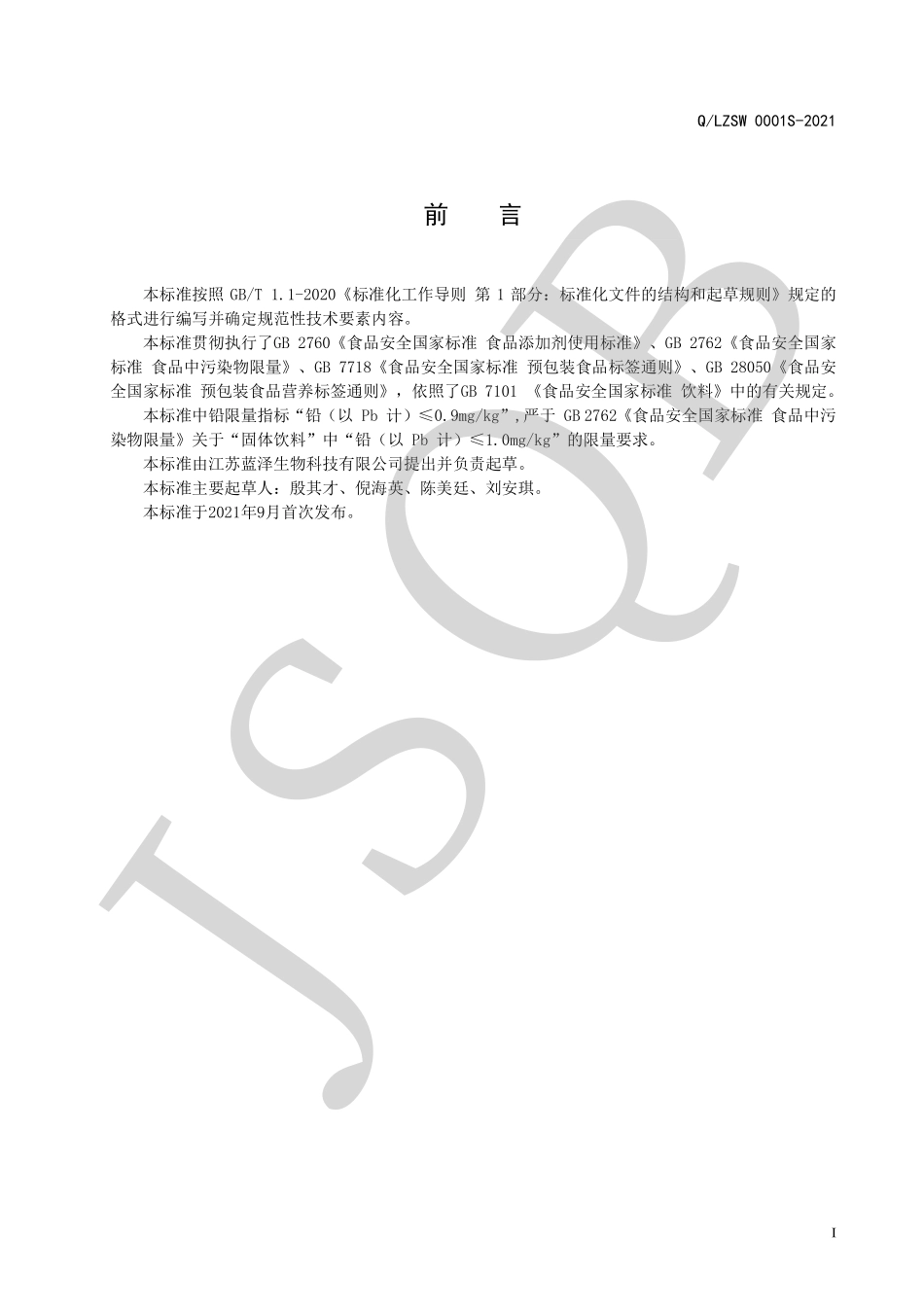 Q/LZSW 0001S-2021

前　言

本标准按照 GB/T 1.1-2020《标准化工作导则 第 1 部分：标准化文件的结构和起草规则》规定的格式进行编写并确定规范性技术要素内容。

本标准贯彻执行了GB 2760《食品安全国家标准 食品添加剂使用标准》、GB 2762《食品安全国家标准 食品中污染物限量》、GB 7718《食品安全国家标准 预包装食品标签通则》、GB 28050《食品安全国家标准 预包装食品营养标签通则》，依照了GB 7101 《食品安全国家标准 饮料》中的有关规定。

本标准中铅限量指标“铅（以 Pb 计）≤0.9mg/kg”，严于 GB 2762《食品安全国家标准 食品中污染物限量》关于“固体饮料”中“铅（以 Pb 计）≤1.0mg/kg”的限量要求。

本标准由江苏蓝泽生物科技有限公司提出并负责起草。

本标准主要起草人：殷其才、倪海英、陈美廷、刘安琪。

本标准于2021年9月首次发布。

JSQB

I